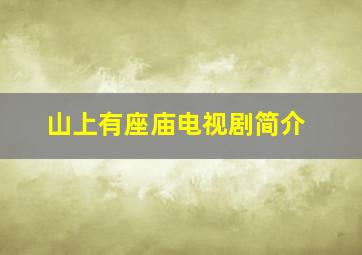 山上有座庙电视剧简介